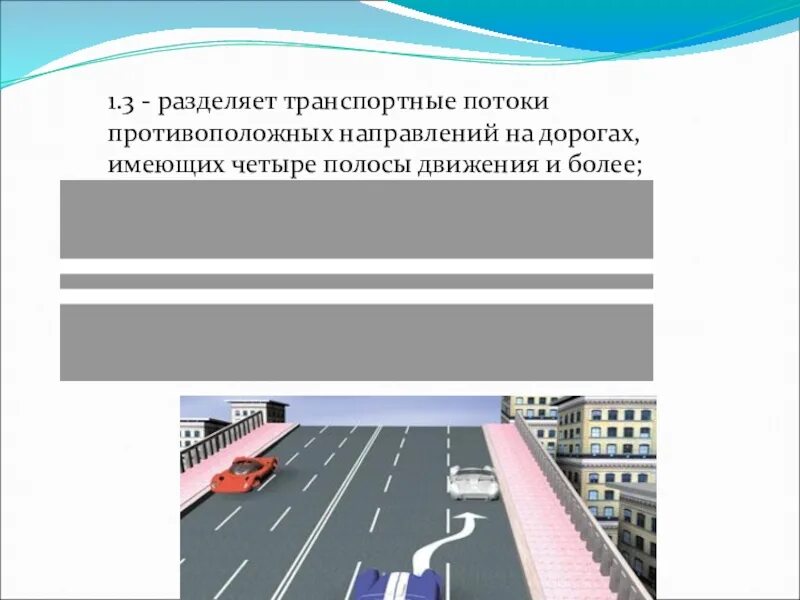 1.3 - разделяет транспортные потоки противоположных направлений на дорогах, имеющих четыре полосы движения и более;